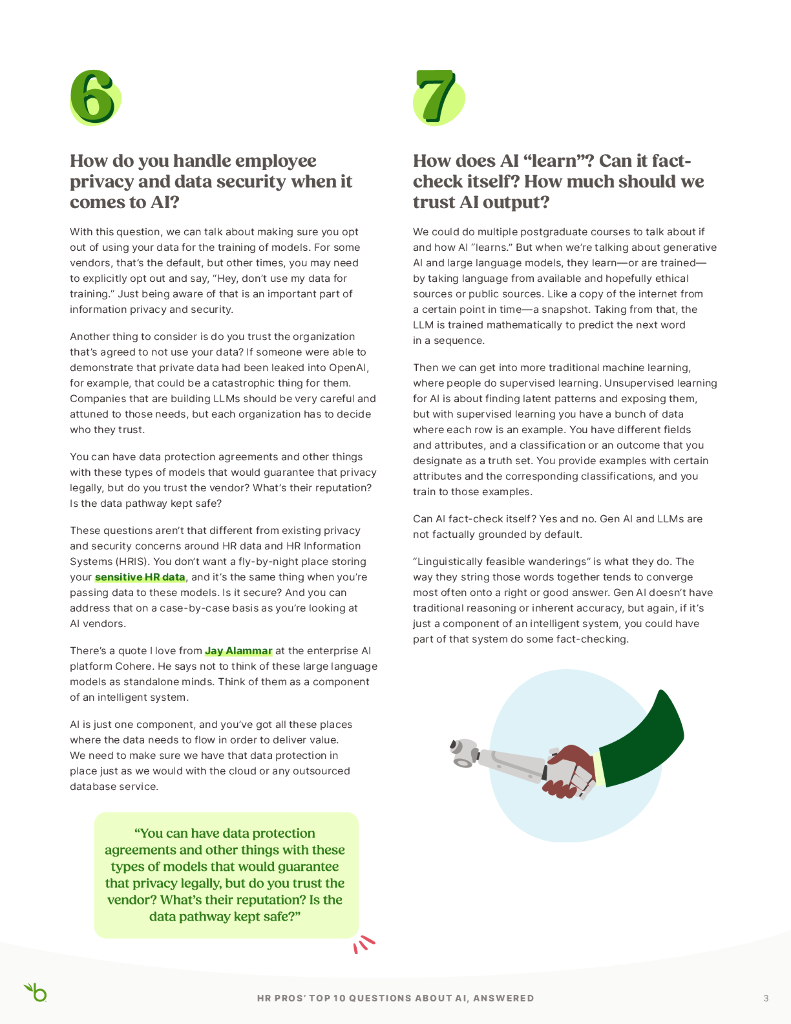 6

How do you handle employee privacy and data security when it comes to AI?

With this question, we can talk about making sure you opt out of using your data for the training of models. For some vendors, that's the default, but other times, you may need to explicitly opt out and say, "Hey, don't use my data for training." Just being aware of that is an important part of information privacy and security.

Another thing to consider is do you trust the organization that's agreed to not use your data? If someone were able to demonstrate that private data had been leaked into OpenAI, for example, that could be a catastrophic thing for them. Companies that are building LLMs should be very careful and attuned to those needs, but each organization has to decide who they trust.

You can have data protection agreements and other things with these types of models that would guarantee that privacy legally, but do you trust the vendor? What's their reputation? Is the data pathway kept safe?

These questions aren't that different from existing privacy and security concerns around HR data and HR Information Systems (HRIS). You don't want a fly-by-night place storing your sensitive HR data, and it's the same thing when you're passing data to these models. Is it secure? And you can address that on a case-by-case basis as you're looking at AI vendors.

There's a quote I love from Jay Alammar at the enterprise AI platform Cohere. He says not to think of these large language models as standalone minds. Think of them as a component of an intelligent system.

AI is just one component, and you've got all these places where the data needs to flow in order to deliver value. We need to make sure we have that data protection in place just as we would with the cloud or any outsourced database service.

"You can have data protection agreements and other things with these types of models that would guarantee that privacy legally, but do you trust the vendor? What's their reputation? Is the data pathway kept safe?"

7

How does AI "learn"? Can it fact-check itself? How much should we trust AI output?

We could do multiple postgraduate courses to talk about if and how AI "learns." But when we're talking about generative AI and large language models, they learn—or are trained—by taking language from available and hopefully ethical sources or public sources. Like a copy of the internet from a certain point in time—a snapshot. Taking from that, the LLM is trained mathematically to predict the next word in a sequence.

Then we can get into more traditional machine learning, where people do supervised learning. Unsupervised learning for AI is about finding latent patterns and exposing them, but with supervised learning you have a bunch of data where each row is an example. You have different fields and attributes, and a classification or an outcome that you designate as a truth set. You provide examples with certain attributes and the corresponding classifications, and you train to those examples.

Can AI fact-check itself? Yes and no. Gen AI and LLMs are not factually grounded by default.

"Linguistically feasible wanderings" is what they do. The way they string those words together tends to converge most often onto a right or good answer. Gen AI doesn't have traditional reasoning or inherent accuracy, but again, if it's just a component of an intelligent system, you could have part of that system do some fact-checking.

HR PROS' TOP 10 QUESTIONS ABOUT AI, ANSWERED

3